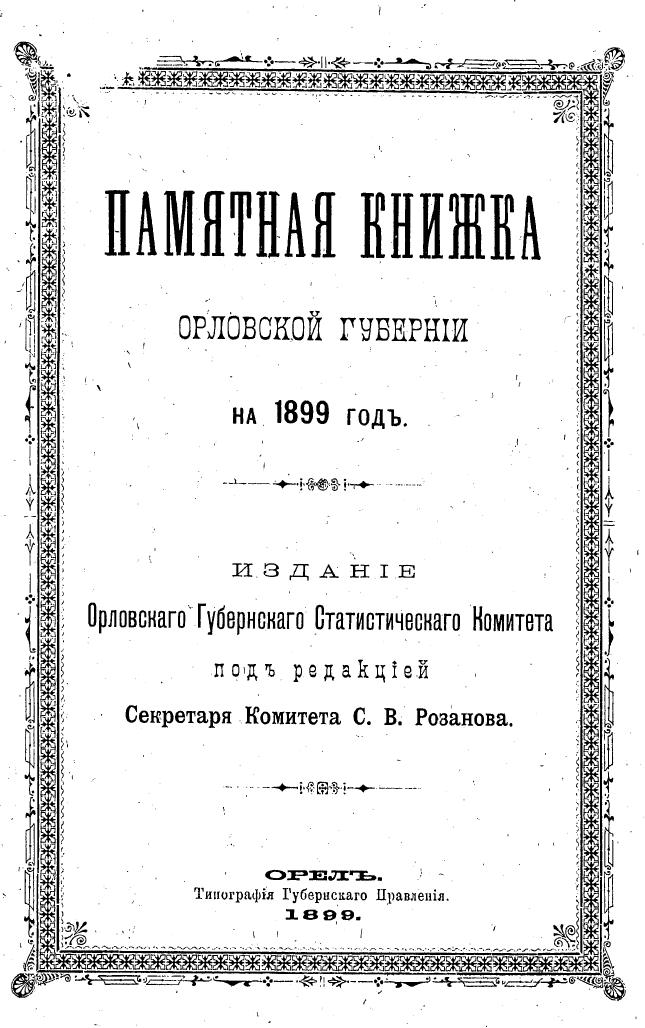 ПАМЯТНАЯ КНИЖКА

ОРЛОВСКОЙ ГУБЕРНІИ

НА 1899 ГОДЪ.

ИЗДАНІЕ

Орловскаго Губернскаго Статистическаго Комитета

подъ редакціей

Секретаря Комитета С. В. Розанова.

ОРЕЛЪ.

Типографія Губернскаго Правленія.

1899.